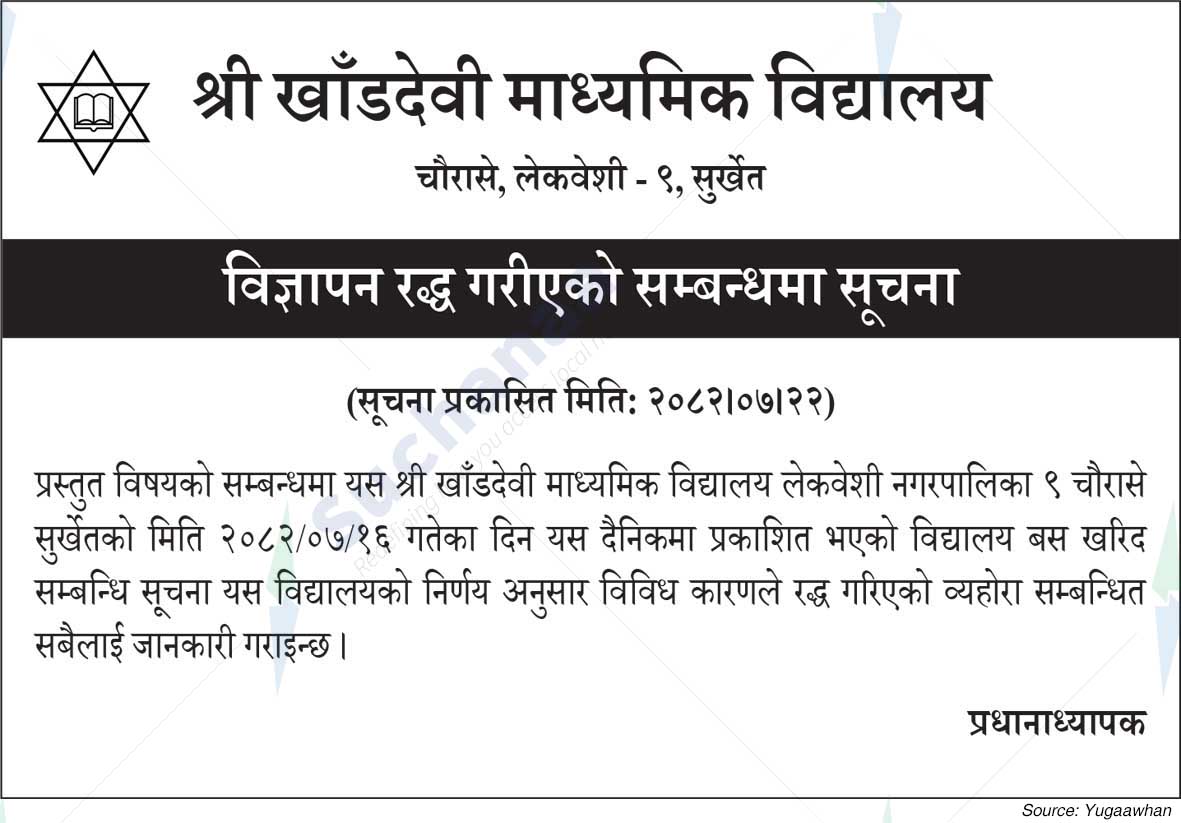 श्री खाँडदेवी माध्यमिक विद्यालय

चौरासे, लेकवेशी - ९, सुर्खेत

विज्ञापन रद्ध गरीएको सम्बन्धमा सूचना

(सूचना प्रकासित मिति: २०८२।०७।२२)

प्रस्तुत विषयको सम्बन्धमा यस श्री खाँडदेवी माध्यमिक विद्यालय लेकवेशी नगरपालिका ९ चौरासे सुर्खेतको मिति २०८२/०७/१६ गतेका दिन यस दैनिकमा प्रकाशित भएको विद्यालय बस खरिद सम्बन्धि सूचना यस विद्यालयको निर्णय अनुसार विविध कारणले रद्ध गरिएको व्यहोरा सम्बन्धित सबैलाई जानकारी गराइन्छ।

प्रधानाध्यापक

Source: Yugaawhan

Suchana